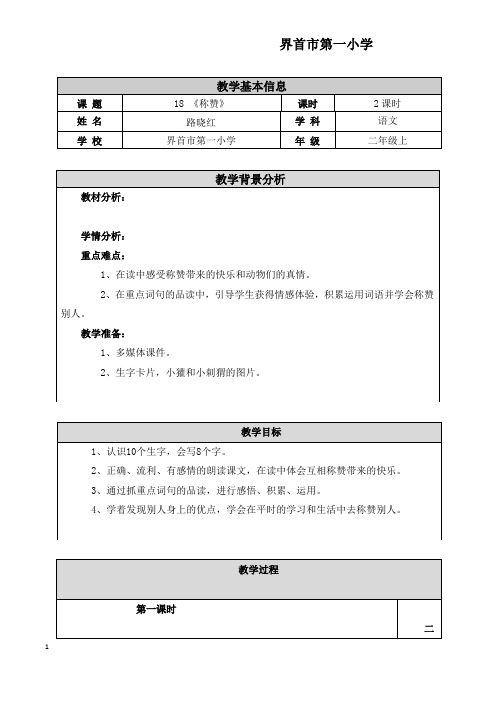 界首市第一小学

| 教学基本信息 | | | |
|---|---|---|---|
| 课　题 | 18 《称赞》 | 课时 | 2 课时 |
| 姓　名 | 路晓红 | 学　科 | 语文 |
| 学　校 | 界首市第一小学 | 年　级 | 二年级上 |

教学背景分析

教材分析：

学情分析：

重点难点：

1、在读中感受称赞带来的快乐和动物们的真情。

2、在重点词句的品读中，引导学生获得情感体验，积累运用词语并学会称赞别人。

教学准备：

1、多媒体课件。

2、生字卡片，小獾和小刺猬的图片。

教学目标

1、认识10个生字，会写8个字。

2、正确、流利、有感情的朗读课文，在读中体会互相称赞带来的快乐。

3、通过抓重点词句的品读，进行感悟、积累、运用。

4、学着发现别人身上的优点，学会在平时的学习和生活中去称赞别人。

教学过程

第一课时

二

1